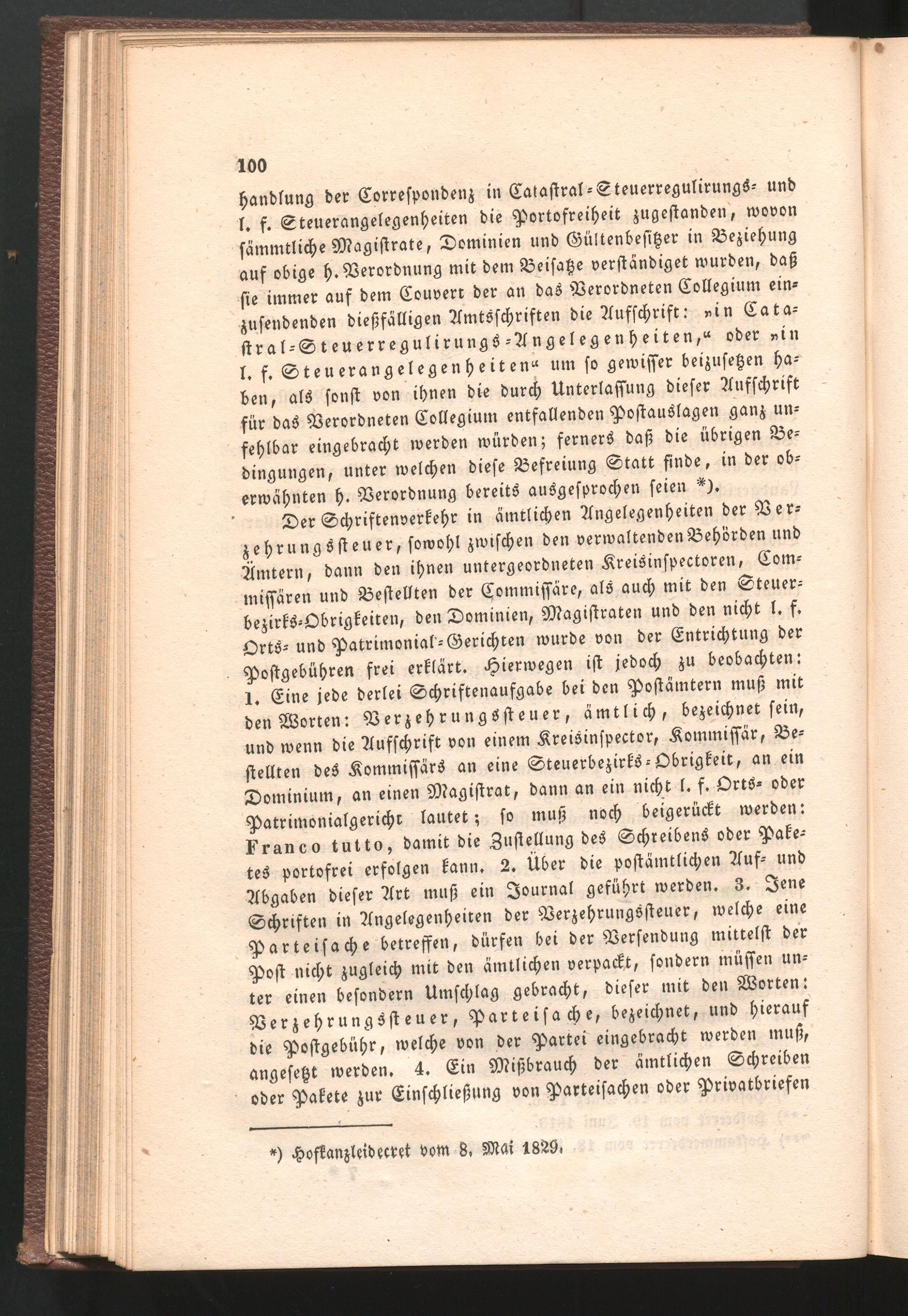 100

handlung der Correspondenz in Catastral-Steuerregulirungs- und l. f. Steuerangelegenheiten die Portofreiheit zugestanden, wovon sämmtliche Magistrate, Dominien und Gültenbesitzer in Beziehung auf obige h. Verordnung mit dem Beisatze verständiget wurden, daß sie immer auf dem Couvert der an das Verordneten Collegium einzusendenden dießfälligen Amtsschriften die Aufschrift: »in Catastral-Steuerregulirungs-Angelegenheiten,« oder »in l. f. Steuerangelegenheiten« um so gewisser beizusetzen haben, als sonst von ihnen die durch Unterlassung dieser Aufschrift für das Verordneten Collegium entfallenden Postauslagen ganz unfehlbar eingebracht werden würden; ferners daß die übrigen Bedingungen, unter welchen diese Befreiung Statt finde, in der oberwähnten h. Verordnung bereits ausgesprochen seien *).

Der Schriftenverkehr in ämtlichen Angelegenheiten der Verzehrungssteuer, sowohl zwischen den verwaltenden Behörden und Ämtern, dann den ihnen untergeordneten Kreisinspectoren, Commissären und Bestellten der Commissäre, als auch mit den Steuerbezirks-Obrigkeiten, den Dominien, Magistraten und den nicht l. f. Orts- und Patrimonial-Gerichten wurde von der Entrichtung der Postgebühren frei erklärt. Hierwegen ist jedoch zu beobachten: 1. Eine jede derlei Schriftenaufgabe bei den Postämtern muß mit den Worten: Verzehrungssteuer, ämtlich, bezeichnet sein, und wenn die Aufschrift von einem Kreisinspector, Kommissär, Bestellten des Kommissärs an eine Steuerbezirks-Obrigkeit, an ein Dominium, an einen Magistrat, dann an ein nicht l. f. Orts- oder Patrimonialgericht lautet; so muß noch beigerückt werden: Franco tutto, damit die Zustellung des Schreibens oder Paketes portofrei erfolgen kann. 2. Über die postämtlichen Auf- und Abgaben dieser Art muß ein Journal geführt werden. 3. Jene Schriften in Angelegenheiten der Verzehrungssteuer, welche eine Parteisache betreffen, dürfen bei der Versendung mittelst der Post nicht zugleich mit den ämtlichen verpackt, sondern müssen unter einen besondern Umschlag gebracht, dieser mit den Worten: Verzehrungssteuer, Parteisache, bezeichnet, und hierauf die Postgebühr, welche von der Partei eingebracht werden muß, angesetzt werden. 4. Ein Mißbrauch der ämtlichen Schreiben oder Pakete zur Einschließung von Parteisachen oder Privatbriefen

*) Hofkanzleidecret vom 8. Mai 1829.